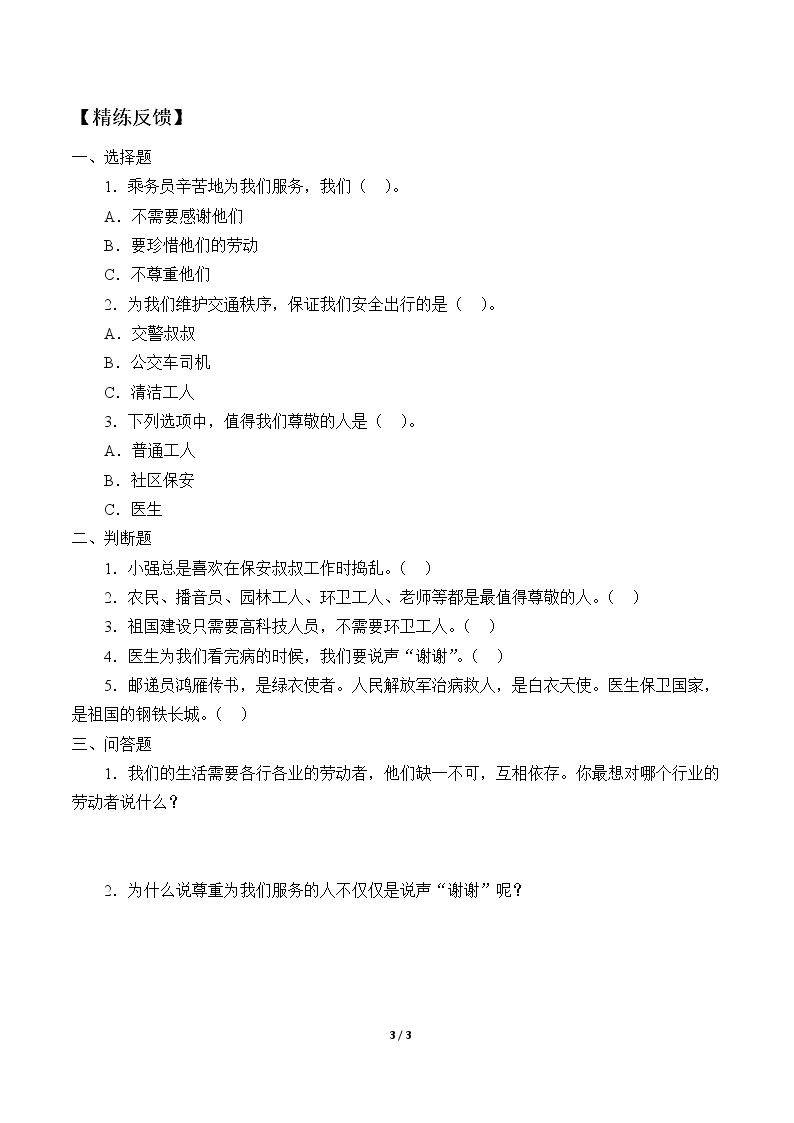 【精练反馈】

一、选择题

1．乘务员辛苦地为我们服务，我们（ ）。

A．不需要感谢他们

B．要珍惜他们的劳动

C．不尊重他们

2．为我们维护交通秩序，保证我们安全出行的是（ ）。

A．交警叔叔

B．公交车司机

C．清洁工人

3．下列选项中，值得我们尊敬的人是（ ）。

A．普通工人

B．社区保安

C．医生

二、判断题

1．小强总是喜欢在保安叔叔工作时捣乱。（ ）

2．农民、播音员、园林工人、环卫工人、老师等都是最值得尊敬的人。（ ）

3．祖国建设只需要高科技人员，不需要环卫工人。（ ）

4．医生为我们看完病的时候，我们要说声“谢谢”。（ ）

5．邮递员鸿雁传书，是绿衣使者。人民解放军治病救人，是白衣天使。医生保卫国家，是祖国的钢铁长城。（ ）

三、问答题

1．我们的生活需要各行各业的劳动者，他们缺一不可，互相依存。你最想对哪个行业的劳动者说什么？

2．为什么说尊重为我们服务的人不仅仅是说声“谢谢”呢？

3 / 3